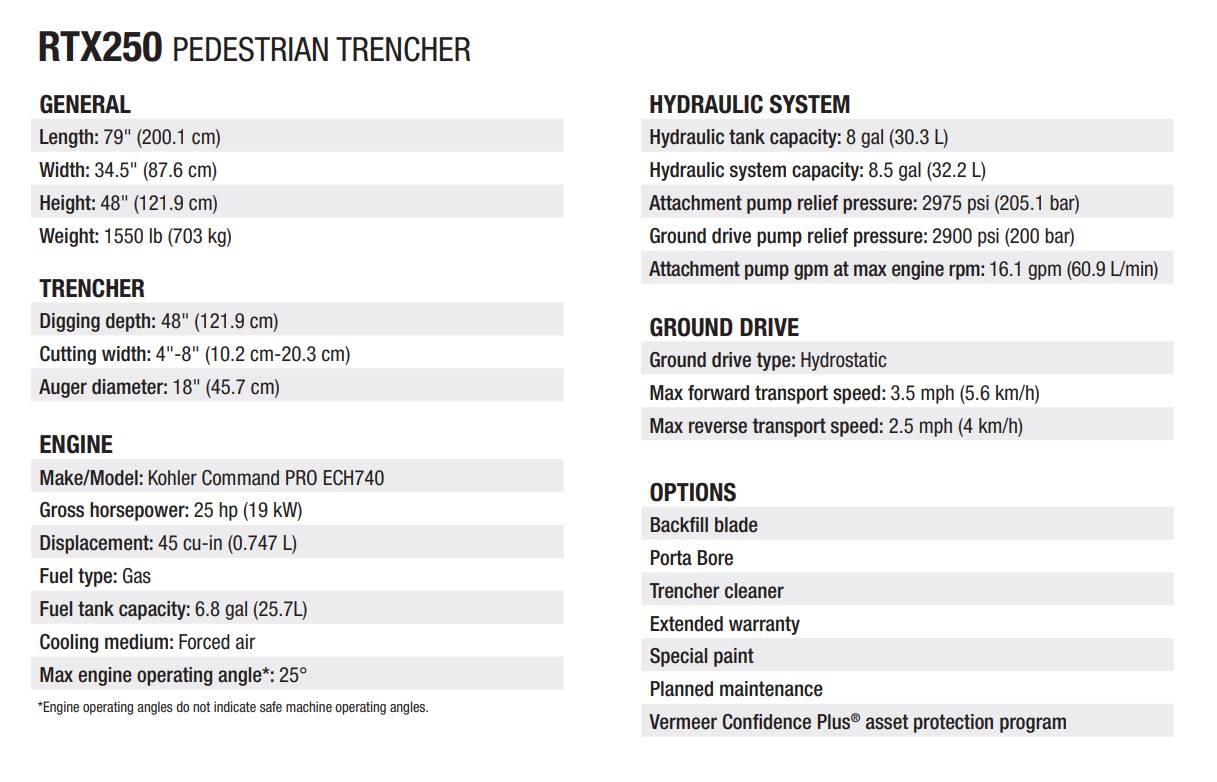 RTX250 PEDESTRIAN TRENCHER

GENERAL
Length: 79" (200.1 cm)
Width: 34.5" (87.6 cm)
Height: 48" (121.9 cm)
Weight: 1550 lb (703 kg)

TRENCHER
Digging depth: 48" (121.9 cm)
Cutting width: 4"-8" (10.2 cm-20.3 cm)
Auger diameter: 18" (45.7 cm)

ENGINE
Make/Model: Kohler Command PRO ECH740
Gross horsepower: 25 hp (19 kW)
Displacement: 45 cu-in (0.747 L)
Fuel type: Gas
Fuel tank capacity: 6.8 gal (25.7L)
Cooling medium: Forced air
Max engine operating angle*: 25°

*Engine operating angles do not indicate safe machine operating angles.

HYDRAULIC SYSTEM
Hydraulic tank capacity: 8 gal (30.3 L)
Hydraulic system capacity: 8.5 gal (32.2 L)
Attachment pump relief pressure: 2975 psi (205.1 bar)
Ground drive pump relief pressure: 2900 psi (200 bar)
Attachment pump gpm at max engine rpm: 16.1 gpm (60.9 L/min)

GROUND DRIVE
Ground drive type: Hydrostatic
Max forward transport speed: 3.5 mph (5.6 km/h)
Max reverse transport speed: 2.5 mph (4 km/h)

OPTIONS
Backfill blade
Porta Bore
Trencher cleaner
Extended warranty
Special paint
Planned maintenance
Vermeer Confidence Plus® asset protection program